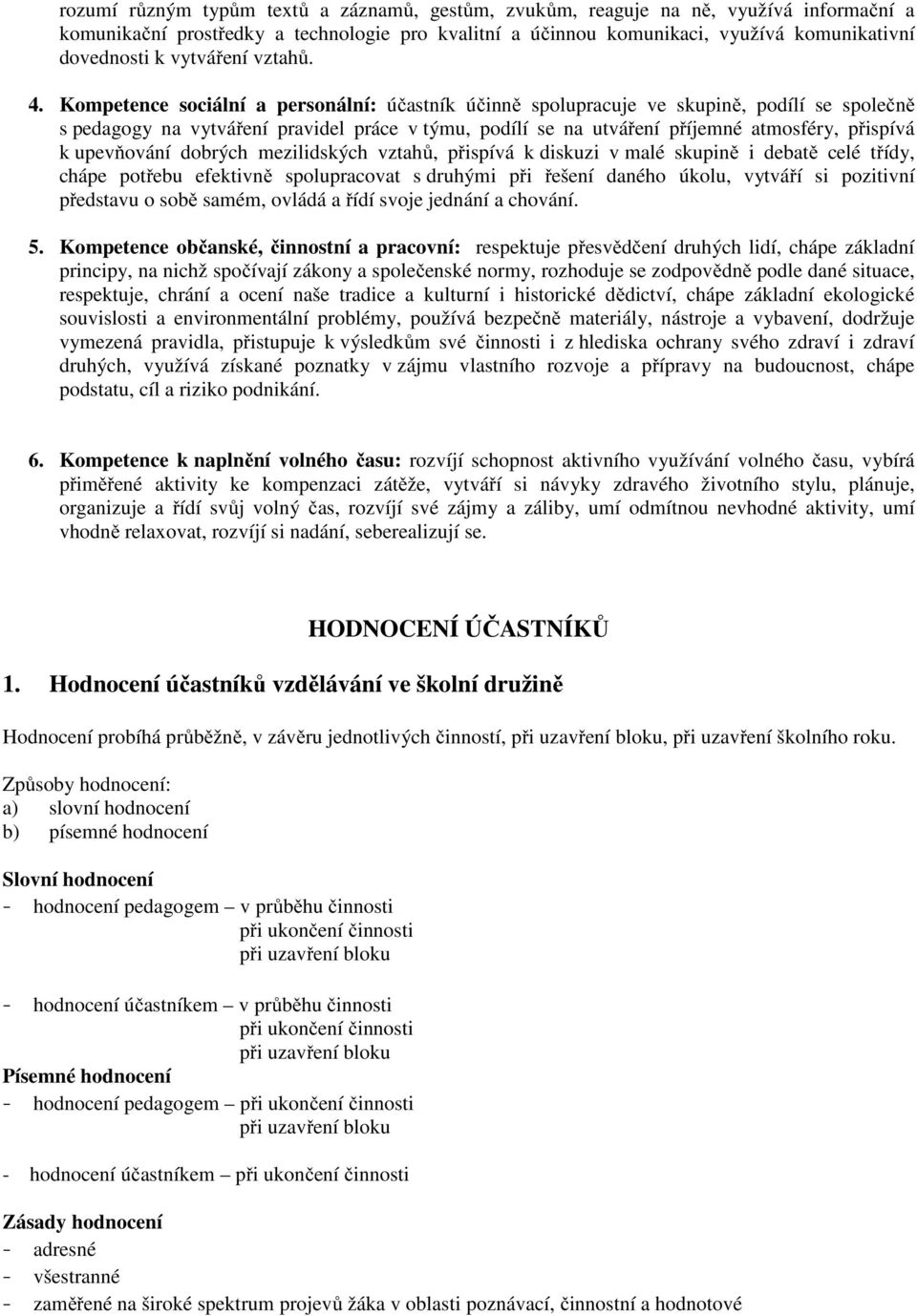 rozumí různým typům textů a záznamů, gestům, zvukům, reaguje na ně, využívá informační a komunikační prostředky a technologie pro kvalitní a účinnou komunikaci, využívá komunikativní dovednosti k vytváření vztahů.

4. Kompetence sociální a personální: účastník účinně spolupracuje ve skupině, podílí se společně s pedagogy na vytváření pravidel práce v týmu, podílí se na utváření příjemné atmosféry, přispívá k upevňování dobrých mezilidských vztahů, přispívá k diskuzi v malé skupině i debatě celé třídy, chápe potřebu efektivně spolupracovat s druhými při řešení daného úkolu, vytváří si pozitivní představu o sobě samém, ovládá a řídí svoje jednání a chování.

5. Kompetence občanské, činnostní a pracovní: respektuje přesvědčení druhých lidí, chápe základní principy, na nichž spočívají zákony a společenské normy, rozhoduje se zodpovědně podle dané situace, respektuje, chrání a ocení naše tradice a kulturní i historické dědictví, chápe základní ekologické souvislosti a environmentální problémy, používá bezpečně materiály, nástroje a vybavení, dodržuje vymezená pravidla, přistupuje k výsledkům své činnosti i z hlediska ochrany svého zdraví i zdraví druhých, využívá získané poznatky v zájmu vlastního rozvoje a přípravy na budoucnost, chápe podstatu, cíl a riziko podnikání.

6. Kompetence k naplnění volného času: rozvíjí schopnost aktivního využívání volného času, vybírá přiměřené aktivity ke kompenzaci zátěže, vytváří si návyky zdravého životního stylu, plánuje, organizuje a řídí svůj volný čas, rozvíjí své zájmy a záliby, umí odmítnou nevhodné aktivity, umí vhodně relaxovat, rozvíjí si nadání, seberealizují se.

HODNOCENÍ ÚČASTNÍKŮ

1. Hodnocení účastníků vzdělávání ve školní družině

Hodnocení probíhá průběžně, v závěru jednotlivých činností, při uzavření bloku, při uzavření školního roku.

Způsoby hodnocení:
a) slovní hodnocení
b) písemné hodnocení

Slovní hodnocení
- hodnocení pedagogem – v průběhu činnosti
při ukončení činnosti
při uzavření bloku

- hodnocení účastníkem – v průběhu činnosti
při ukončení činnosti
při uzavření bloku

Písemné hodnocení
- hodnocení pedagogem – při ukončení činnosti
při uzavření bloku

- hodnocení účastníkem – při ukončení činnosti

Zásady hodnocení
- adresné
- všestranné
- zaměřené na široké spektrum projevů žáka v oblasti poznávací, činnostní a hodnotové